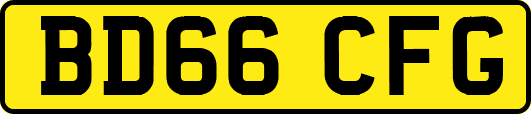 BD66 CFG